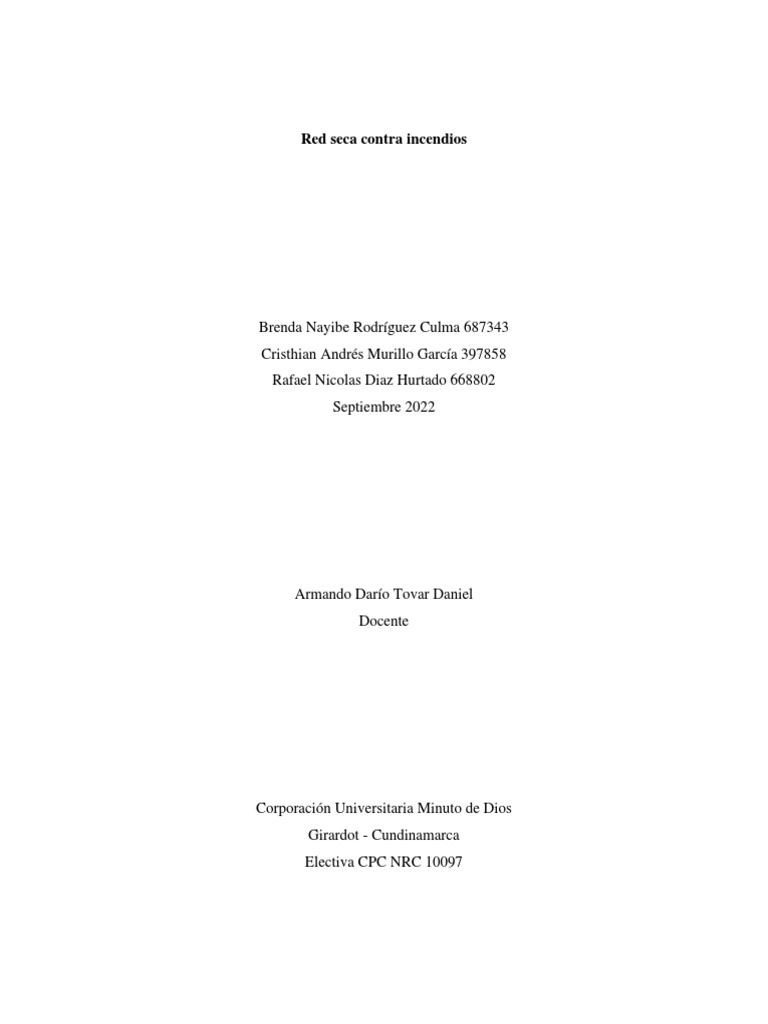 Red seca contra incendios

Brenda Nayibe Rodríguez Culma 687343
Cristhian Andrés Murillo García 397858
Rafael Nicolas Diaz Hurtado 668802
Septiembre 2022

Armando Darío Tovar Daniel
Docente

Corporación Universitaria Minuto de Dios
Girardot - Cundinamarca
Electiva CPC NRC 10097